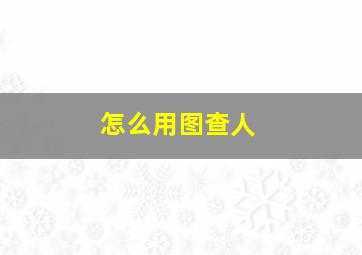 怎么用图查人